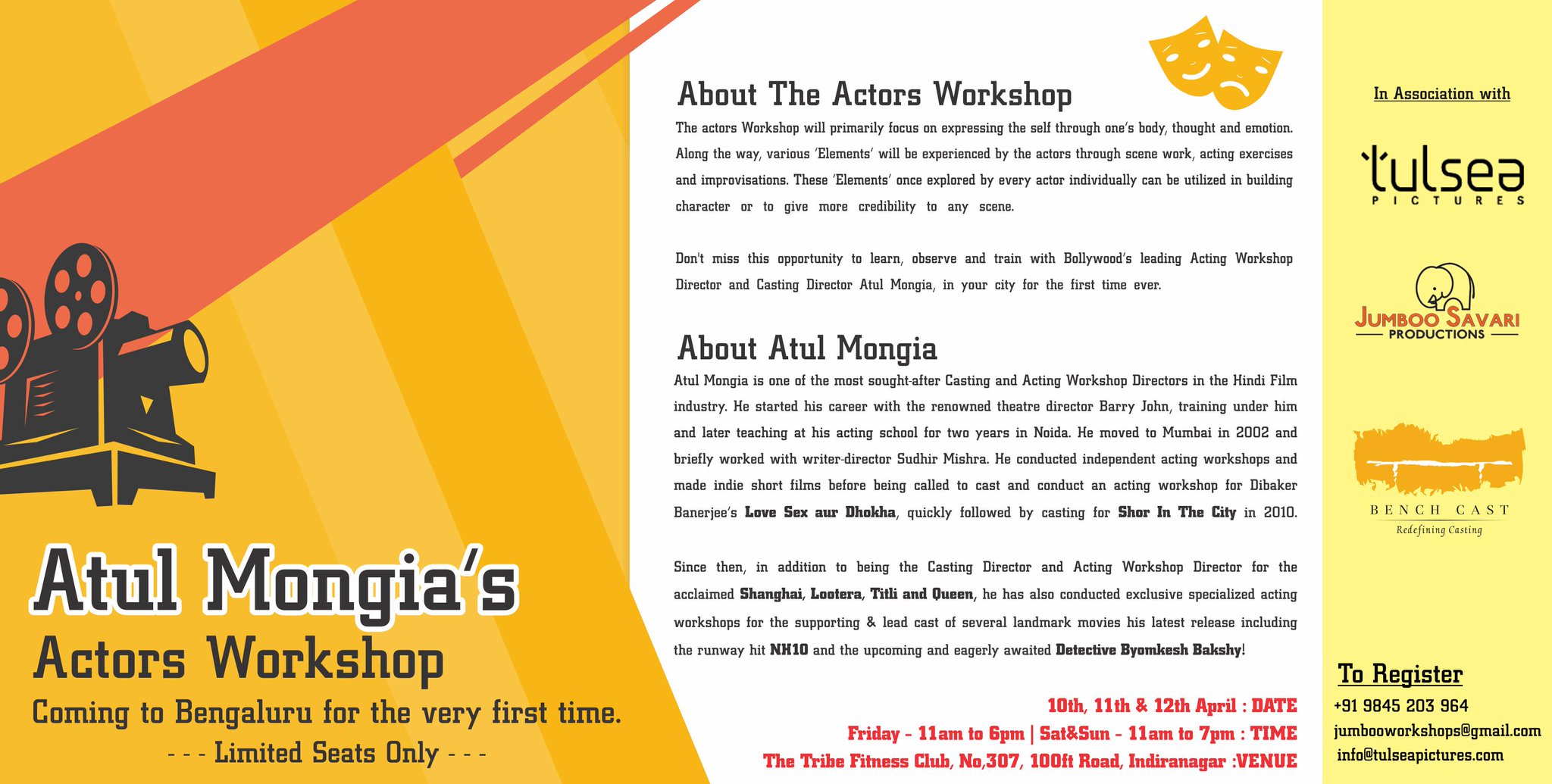 Atul Mongia's
Actors Workshop
Coming to Bengaluru for the very first time.
- - - Limited Seats Only - - -

About The Actors Workshop

The actors Workshop will primarily focus on expressing the self through one's body, thought and emotion. Along the way, various 'Elements' will be experienced by the actors through scene work, acting exercises and improvisations. These 'Elements' once explored by every actor individually can be utilized in building character or to give more credibility to any scene.

Don't miss this opportunity to learn, observe and train with Bollywood's leading Acting Workshop Director and Casting Director Atul Mongia, in your city for the first time ever.

About Atul Mongia

Atul Mongia is one of the most sought-after Casting and Acting Workshop Directors in the Hindi Film industry. He started his career with the renowned theatre director Barry John, training under him and later teaching at his acting school for two years in Noida. He moved to Mumbai in 2002 and briefly worked with writer-director Sudhir Mishra. He conducted independent acting workshops and made indie short films before being called to cast and conduct an acting workshop for Dibaker Banerjee's Love Sex aur Dhokha, quickly followed by casting for Shor In The City in 2010.

Since then, in addition to being the Casting Director and Acting Workshop Director for the acclaimed Shanghai, Lootera, Titli and Queen, he has also conducted exclusive specialized acting workshops for the supporting & lead cast of several landmark movies his latest release including the runway hit NH10 and the upcoming and eagerly awaited Detective Byomkesh Bakshy!

10th, 11th & 12th April : DATE
Friday - 11am to 6pm | Sat&Sun - 11am to 7pm : TIME
The Tribe Fitness Club, No,307, 100ft Road, Indiranagar :VENUE

In Association with

tulsea
PICTURES

JUMBOO SAVARI
PRODUCTIONS

BENCH CAST
Redefining Casting

To Register
+91 9845 203 964
jumbooworkshops@gmail.com
info@tulseapictures.com